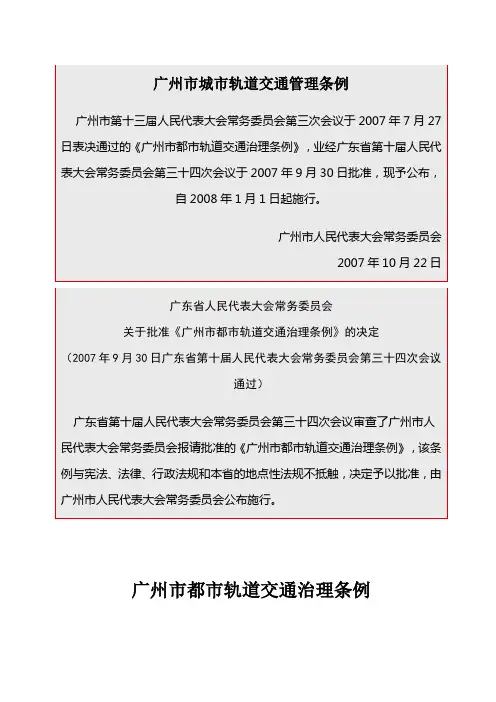 广州市城市轨道交通管理条例

广州市第十三届人民代表大会常务委员会第三次会议于 2007 年 7 月 27 日表决通过的《广州市都市轨道交通治理条例》，业经广东省第十届人民代表大会常务委员会第三十四次会议于 2007 年 9 月 30 日批准，现予公布，自 2008 年 1 月 1 日起施行。

广州市人民代表大会常务委员会

2007 年 10 月 22 日

广东省人民代表大会常务委员会

关于批准《广州市都市轨道交通治理条例》的决定

（2007 年 9 月 30 日广东省第十届人民代表大会常务委员会第三十四次会议通过）

广东省第十届人民代表大会常务委员会第三十四次会议审查了广州市人民代表大会常务委员会报请批准的《广州市都市轨道交通治理条例》，该条例与宪法、法律、行政法规和本省的地点性法规不抵触，决定予以批准，由广州市人民代表大会常务委员会公布施行。

广州市都市轨道交通治理条例